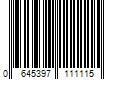 0 645397 111115